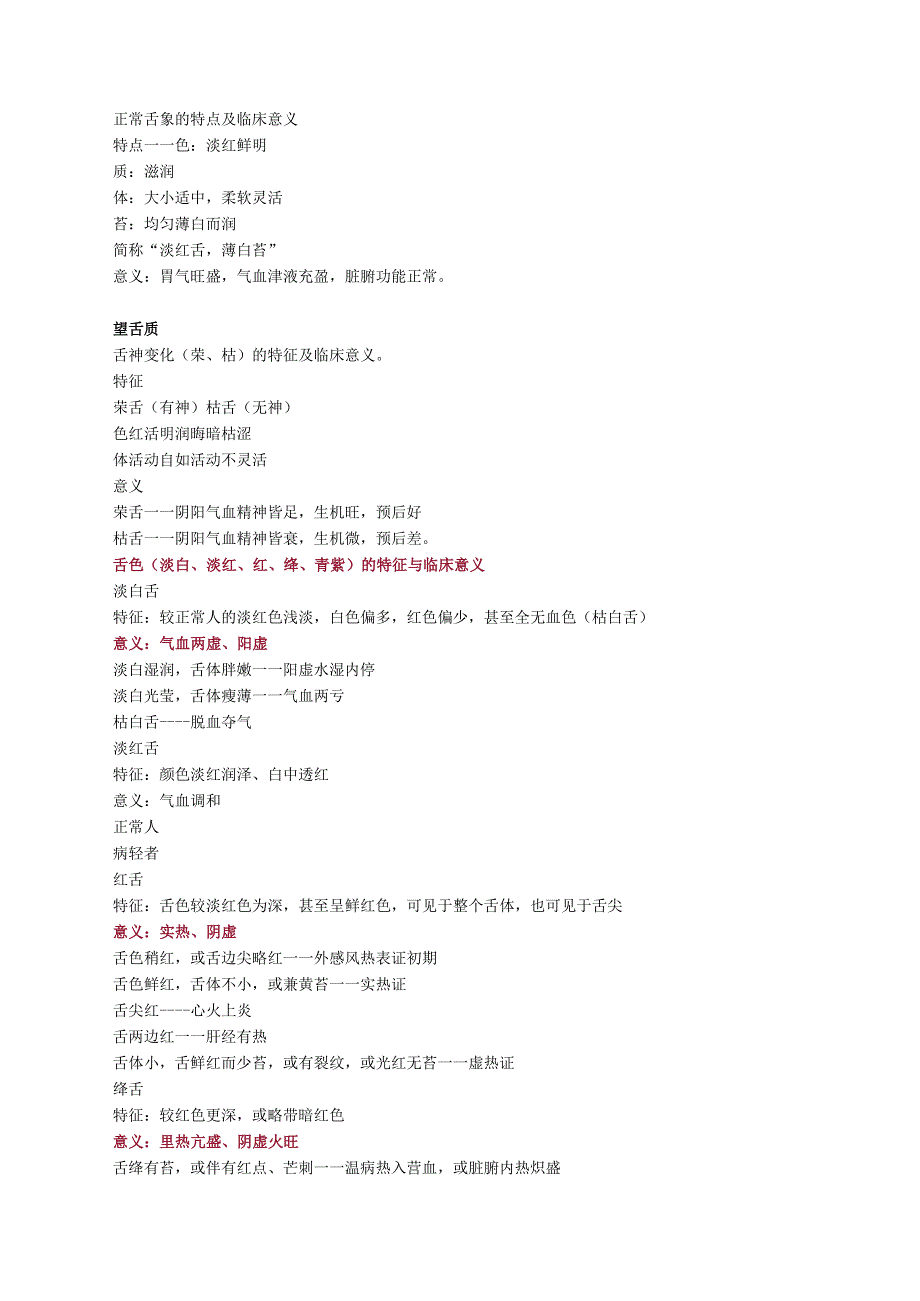 正常舌象的特点及临床意义
特点一一色：淡红鲜明
质：滋润
体：大小适中，柔软灵活
苔：均匀薄白而润
简称“淡红舌，薄白苔”
意义：胃气旺盛，气血津液充盈，脏腑功能正常。

望舌质
舌神变化（荣、枯）的特征及临床意义。
特征
荣舌（有神）枯舌（无神）
色红活明润晦暗枯涩
体活动自如活动不灵活
意义
荣舌一一阴阳气血精神皆足，生机旺，预后好
枯舌一一阴阳气血精神皆衰，生机微，预后差。
舌色（淡白、淡红、红、绛、青紫）的特征与临床意义
淡白舌
特征：较正常人的淡红色浅淡，白色偏多，红色偏少，甚至全无血色（枯白舌）
意义：气血两虚、阳虚
淡白湿润，舌体胖嫩一一阳虚水湿内停
淡白光莹，舌体瘦薄一一气血两亏
枯白舌----脱血夺气
淡红舌
特征：颜色淡红润泽、白中透红
意义：气血调和
正常人
病轻者
红舌
特征：舌色较淡红色为深，甚至呈鲜红色，可见于整个舌体，也可见于舌尖
意义：实热、阴虚
舌色稍红，或舌边尖略红一一外感风热表证初期
舌色鲜红，舌体不小，或兼黄苔一一实热证
舌尖红----心火上炎
舌两边红一一肝经有热
舌体小，舌鲜红而少苔，或有裂纹，或光红无苔一一虚热证
绛舌
特征：较红色更深，或略带暗红色
意义：里热亢盛、阴虚火旺
舌绛有苔，或伴有红点、芒刺一一温病热入营血，或脏腑内热炽盛